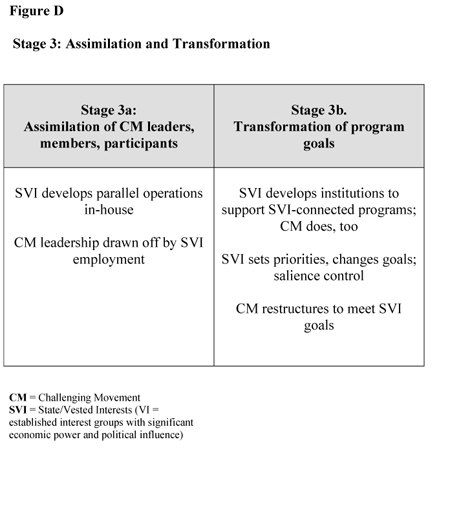 Figure D

Stage 3: Assimilation and Transformation

| Stage 3a: Assimilation of CM leaders, members, participants | Stage 3b. Transformation of program goals |
|---|---|
| SVI develops parallel operations in-house<br><br>CM leadership drawn off by SVI employment | SVI develops institutions to support SVI-connected programs; CM does, too<br><br>SVI sets priorities, changes goals; salience control<br><br>CM restructures to meet SVI goals |

CM = Challenging Movement
SVI = State/Vested Interests (VI = established interest groups with significant economic power and political influence)